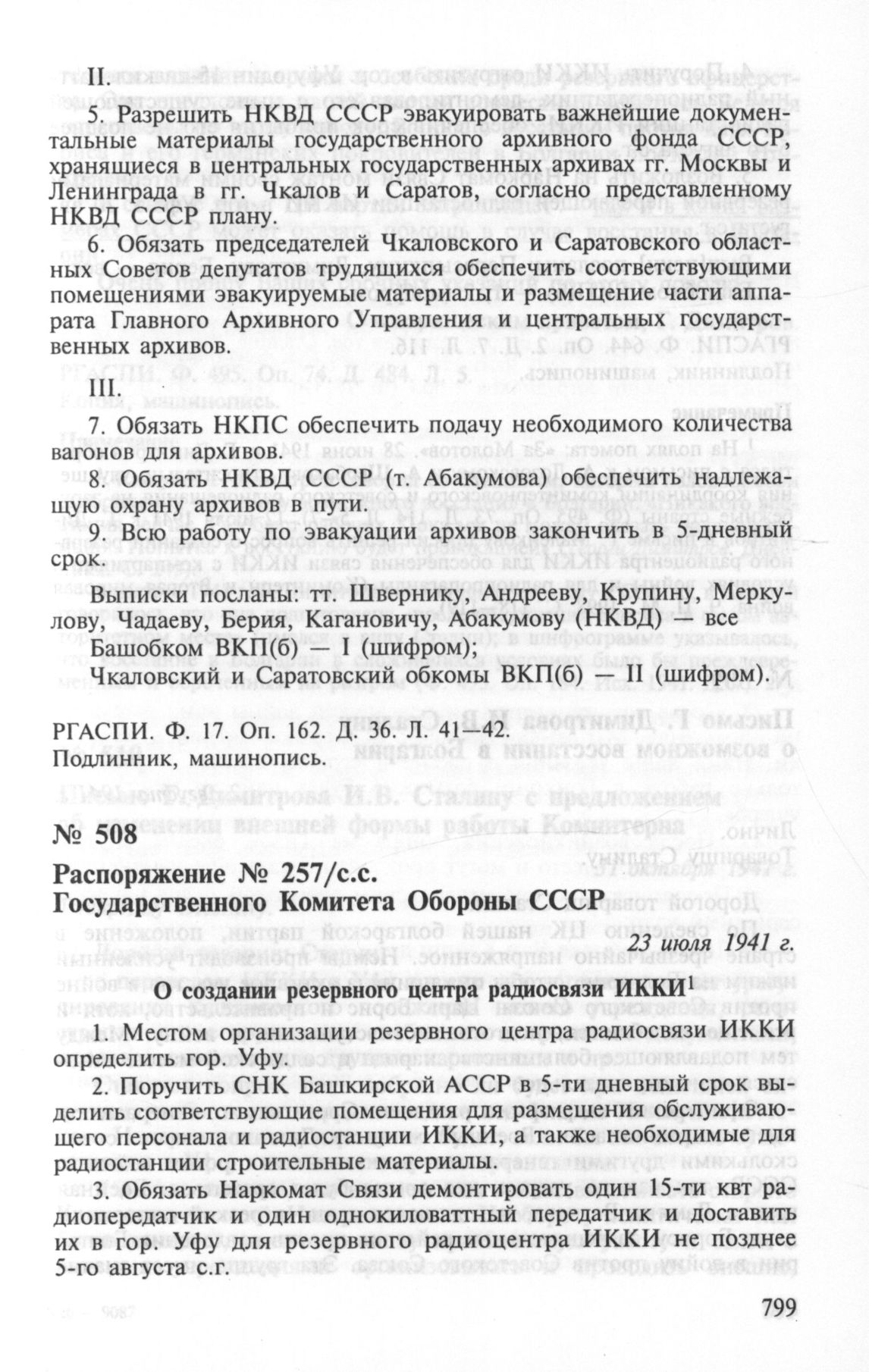 II.

5. Разрешить НКВД СССР эвакуировать важнейшие документальные материалы государственного архивного фонда СССР, хранящиеся в центральных государственных архивах гг. Москвы и Ленинграда в гг. Чкалов и Саратов, согласно представленному НКВД СССР плану.

6. Обязать председателей Чкаловского и Саратовского областных Советов депутатов трудящихся обеспечить соответствующими помещениями эвакуируемые материалы и размещение части аппарата Главного Архивного Управления и центральных государственных архивов.

III.

7. Обязать НКПС обеспечить подачу необходимого количества вагонов для архивов.

8. Обязать НКВД СССР (т. Абакумова) обеспечить надлежащую охрану архивов в пути.

9. Всю работу по эвакуации архивов закончить в 5-дневный срок.

Выписки посланы: тт. Швернику, Андрееву, Крупину, Меркулову, Чадаеву, Берия, Кагановичу, Абакумову (НКВД) — все
Башобком ВКП(б) — I (шифром);
Чкаловский и Саратовский обкомы ВКП(б) — II (шифром).

РГАСПИ. Ф. 17. Оп. 162. Д. 36. Л. 41—42.
Подлинник, машинопись.

№ 508

Распоряжение № 257/с.с.
Государственного Комитета Обороны СССР

23 июля 1941 г.

О создании резервного центра радиосвязи ИККИ$^1$

1. Местом организации резервного центра радиосвязи ИККИ определить гор. Уфу.

2. Поручить СНК Башкирской АССР в 5-ти дневный срок выделить соответствующие помещения для размещения обслуживающего персонала и радиостанции ИККИ, а также необходимые для радиостанции строительные материалы.

3. Обязать Наркомат Связи демонтировать один 15-ти квт радиопередатчик и один однокиловаттный передатчик и доставить их в гор. Уфу для резервного радиоцентра ИККИ не позднее 5-го августа с.г.

799